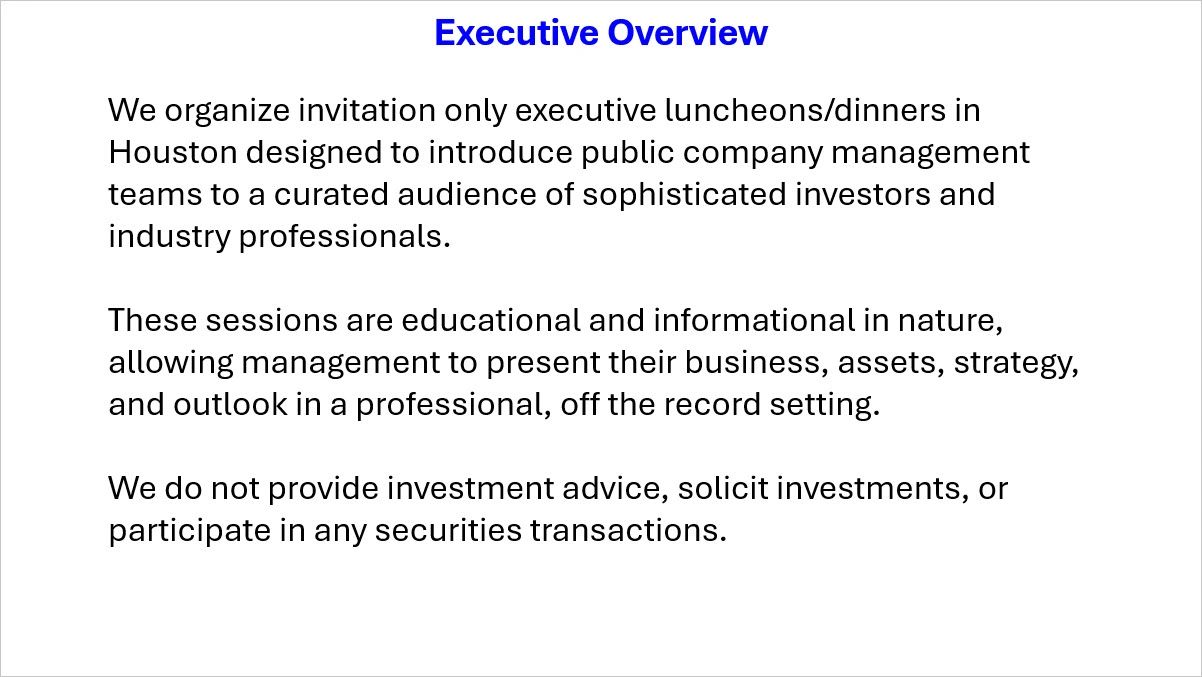 Executive Overview

We organize invitation only executive luncheons/dinners in Houston designed to introduce public company management teams to a curated audience of sophisticated investors and industry professionals.

These sessions are educational and informational in nature, allowing management to present their business, assets, strategy, and outlook in a professional, off the record setting.

We do not provide investment advice, solicit investments, or participate in any securities transactions.